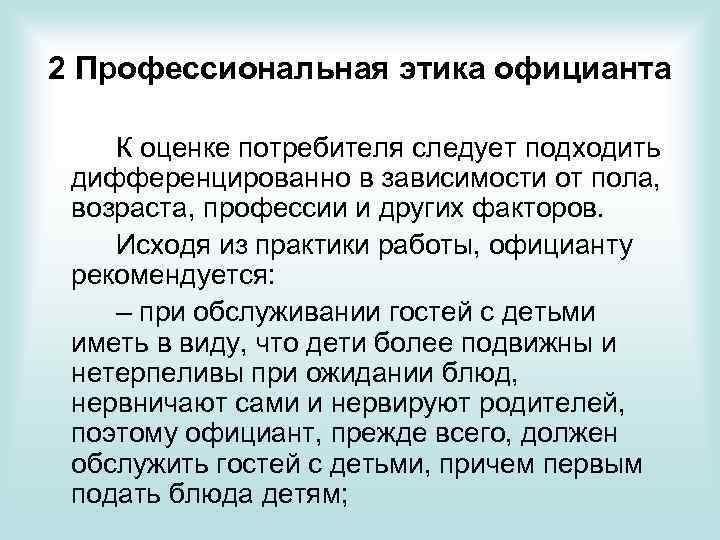 2 Профессиональная этика официанта

К оценке потребителя следует подходить дифференцированно в зависимости от пола, возраста, профессии и других факторов.

Исходя из практики работы, официанту рекомендуется:

– при обслуживании гостей с детьми иметь в виду, что дети более подвижны и нетерпеливы при ожидании блюд, нервничают сами и нервируют родителей, поэтому официант, прежде всего, должен обслужить гостей с детьми, причем первым подать блюда детям;